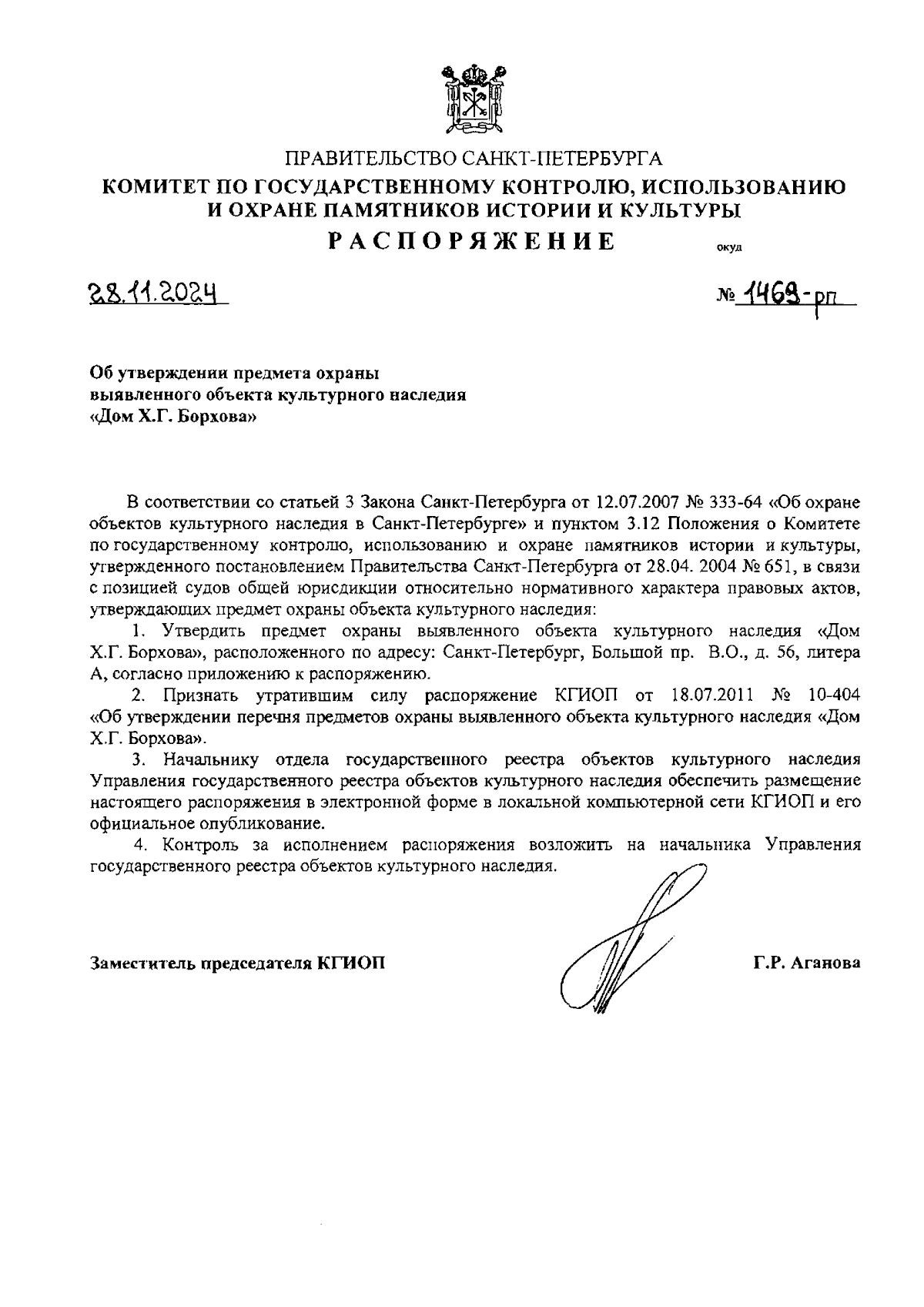 ПРАВИТЕЛЬСТВО САНКТ-ПЕТЕРБУРГА
КОМИТЕТ ПО ГОСУДАРСТВЕННОМУ КОНТРОЛЮ, ИСПОЛЬЗОВАНИЮ И ОХРАНЕ ПАМЯТНИКОВ ИСТОРИИ И КУЛЬТУРЫ
РАСПОРЯЖЕНИЕ

окуд

28.11.2024

№ 1469-рп

Об утверждении предмета охраны выявленного объекта культурного наследия «Дом Х.Г. Борхова»

В соответствии со статьей 3 Закона Санкт-Петербурга от 12.07.2007 № 333-64 «Об охране объектов культурного наследия в Санкт-Петербурге» и пунктом 3.12 Положения о Комитете по государственному контролю, использованию и охране памятников истории и культуры, утвержденного постановлением Правительства Санкт-Петербурга от 28.04. 2004 № 651, в связи с позицией судов общей юрисдикции относительно нормативного характера правовых актов, утверждающих предмет охраны объекта культурного наследия:

1. Утвердить предмет охраны выявленного объекта культурного наследия «Дом Х.Г. Борхова», расположенного по адресу: Санкт-Петербург, Большой пр. В.О., д. 56, литера А, согласно приложению к распоряжению.

2. Признать утратившим силу распоряжение КГИОП от 18.07.2011 № 10-404 «Об утверждении перечня предметов охраны выявленного объекта культурного наследия «Дом Х.Г. Борхова».

3. Начальнику отдела государственного реестра объектов культурного наследия Управления государственного реестра объектов культурного наследия обеспечить размещение настоящего распоряжения в электронной форме в локальной компьютерной сети КГИОП и его официальное опубликование.

4. Контроль за исполнением распоряжения возложить на начальника Управления государственного реестра объектов культурного наследия.

Заместитель председателя КГИОП

Г.Р. Аганова